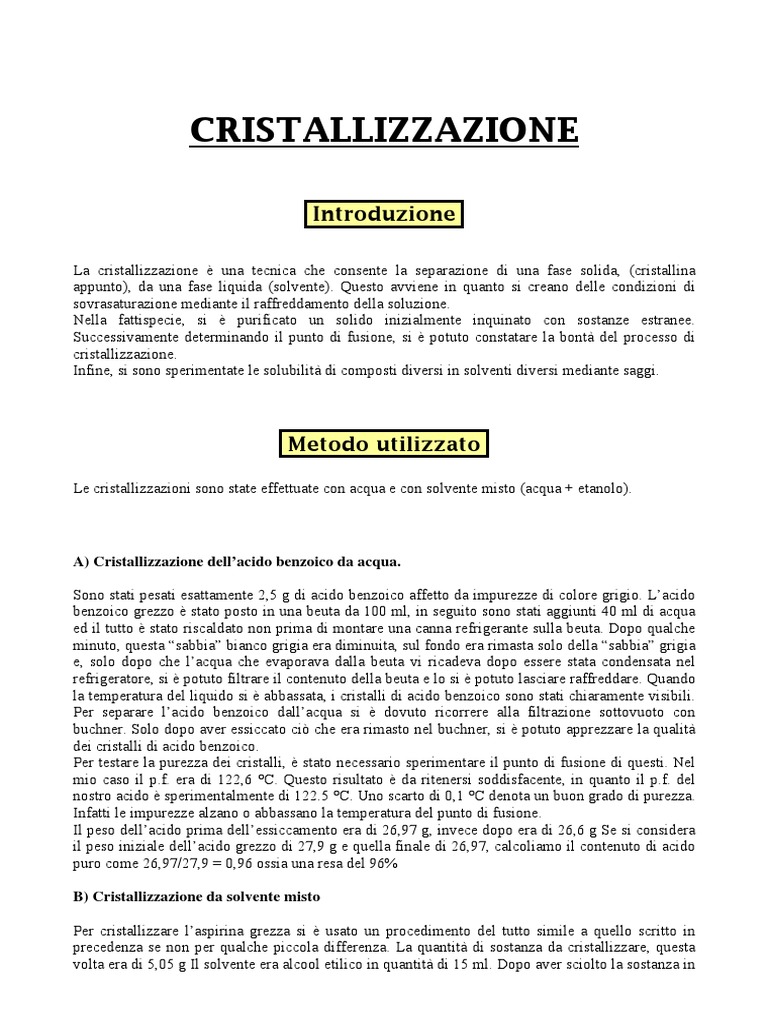 CRISTALLIZZAZIONE

Introduzione

La cristallizzazione è una tecnica che consente la separazione di una fase solida, (cristallina appunto), da una fase liquida (solvente). Questo avviene in quanto si creano delle condizioni di sovrasaturazione mediante il raffreddamento della soluzione.
Nella fattispecie, si è purificato un solido inizialmente inquinato con sostanze estranee. Successivamente determinando il punto di fusione, si è potuto constatare la bontà del processo di cristallizzazione.
Infine, si sono sperimentate le solubilità di composti diversi in solventi diversi mediante saggi.

Metodo utilizzato

Le cristallizzazioni sono state effettuate con acqua e con solvente misto (acqua + etanolo).

A) Cristallizzazione dell'acido benzoico da acqua.

Sono stati pesati esattamente 2,5 g di acido benzoico affetto da impurezze di colore grigio. L'acido benzoico grezzo è stato posto in una beuta da 100 ml, in seguito sono stati aggiunti 40 ml di acqua ed il tutto è stato riscaldato non prima di montare una canna refrigerante sulla beuta. Dopo qualche minuto, questa "sabbia" bianco grigia era diminuita, sul fondo era rimasta solo della "sabbia" grigia e, solo dopo che l'acqua che evaporava dalla beuta vi ricadeva dopo essere stata condensata nel refrigeratore, si è potuto filtrare il contenuto della beuta e lo si è potuto lasciare raffreddare. Quando la temperatura del liquido si è abbassata, i cristalli di acido benzoico sono stati chiaramente visibili.
Per separare l'acido benzoico dall'acqua si è dovuto ricorrere alla filtrazione sottovuoto con buchner. Solo dopo aver essiccato ciò che era rimasto nel buchner, si è potuto apprezzare la qualità dei cristalli di acido benzoico.
Per testare la purezza dei cristalli, è stato necessario sperimentare il punto di fusione di questi. Nel mio caso il p.f. era di 122,6 °C. Questo risultato è da ritenersi soddisfacente, in quanto il p.f. del nostro acido è sperimentalmente di 122.5 °C. Uno scarto di 0,1 °C denota un buon grado di purezza. Infatti le impurezze alzano o abbassano la temperatura del punto di fusione.
Il peso dell'acido prima dell'essiccamento era di 26,97 g, invece dopo era di 26,6 g Se si considera il peso iniziale dell'acido grezzo di 27,9 g e quella finale di 26,97, calcoliamo il contenuto di acido puro come 26,97/27,9 = 0,96 ossia una resa del 96%

B) Cristallizzazione da solvente misto

Per cristallizzare l'aspirina grezza si è usato un procedimento del tutto simile a quello scritto in precedenza se non per qualche piccola differenza. La quantità di sostanza da cristallizzare, questa volta era di 5,05 g Il solvente era alcool etilico in quantità di 15 ml. Dopo aver sciolto la sostanza in